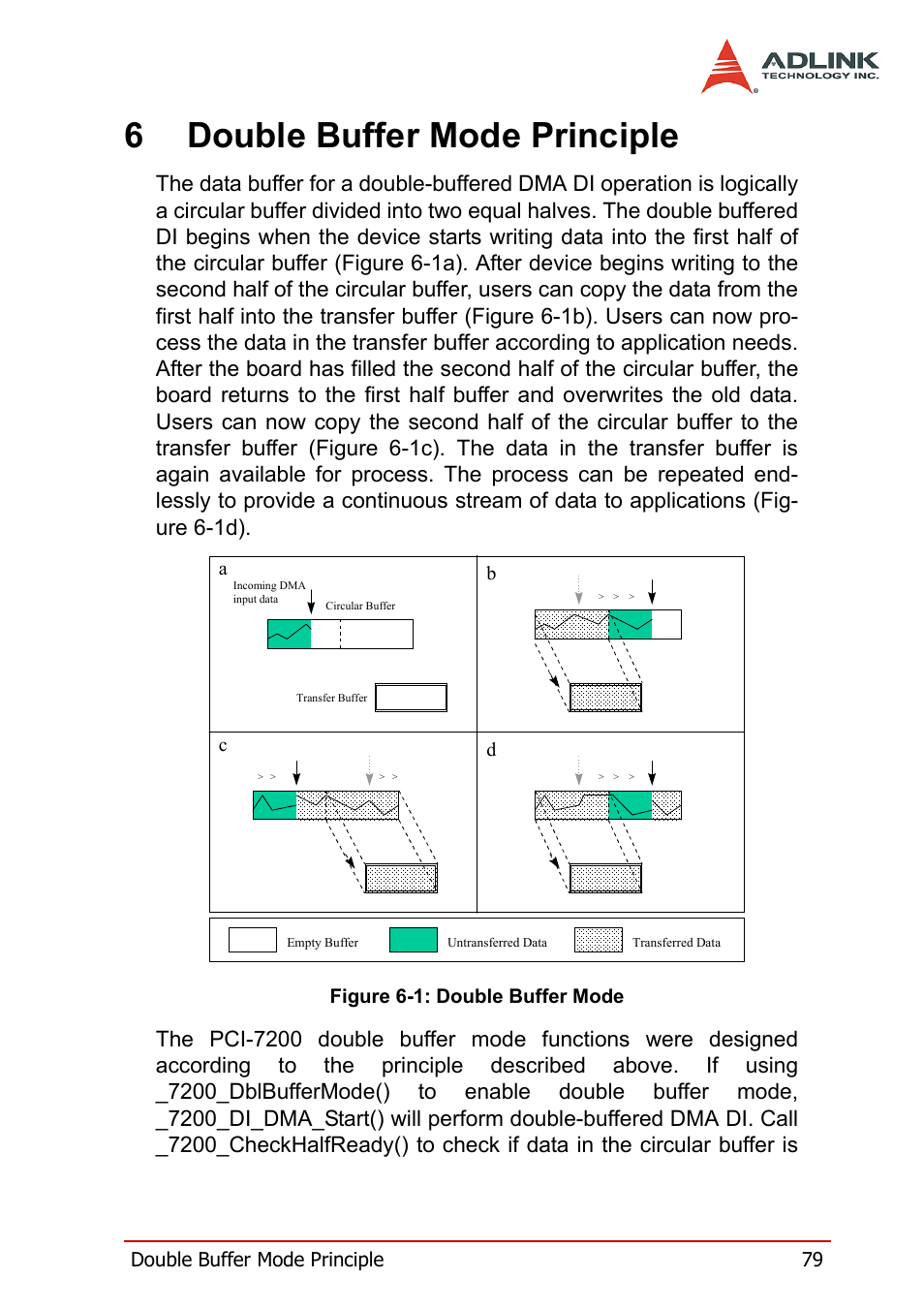 ADLINK
TECHNOLOGY INC.

6 Double Buffer Mode Principle

The data buffer for a double-buffered DMA DI operation is logically a circular buffer divided into two equal halves. The double buffered DI begins when the device starts writing data into the first half of the circular buffer (Figure 6-1a). After device begins writing to the second half of the circular buffer, users can copy the data from the first half into the transfer buffer (Figure 6-1b). Users can now process the data in the transfer buffer according to application needs. After the board has filled the second half of the circular buffer, the board returns to the first half buffer and overwrites the old data. Users can now copy the second half of the circular buffer to the transfer buffer (Figure 6-1c). The data in the transfer buffer is again available for process. The process can be repeated endlessly to provide a continuous stream of data to applications (Figure 6-1d).

a
Incoming DMA input data
Circular Buffer
Transfer Buffer

b
> > >

c
> >
> >

d
> > >

Empty Buffer
Untransferred Data
Transferred Data

Figure 6-1: Double Buffer Mode

The PCI-7200 double buffer mode functions were designed according to the principle described above. If using _7200_DblBufferMode() to enable double buffer mode, _7200_DI_DMA_Start() will perform double-buffered DMA DI. Call _7200_CheckHalfReady() to check if data in the circular buffer is

Double Buffer Mode Principle 79